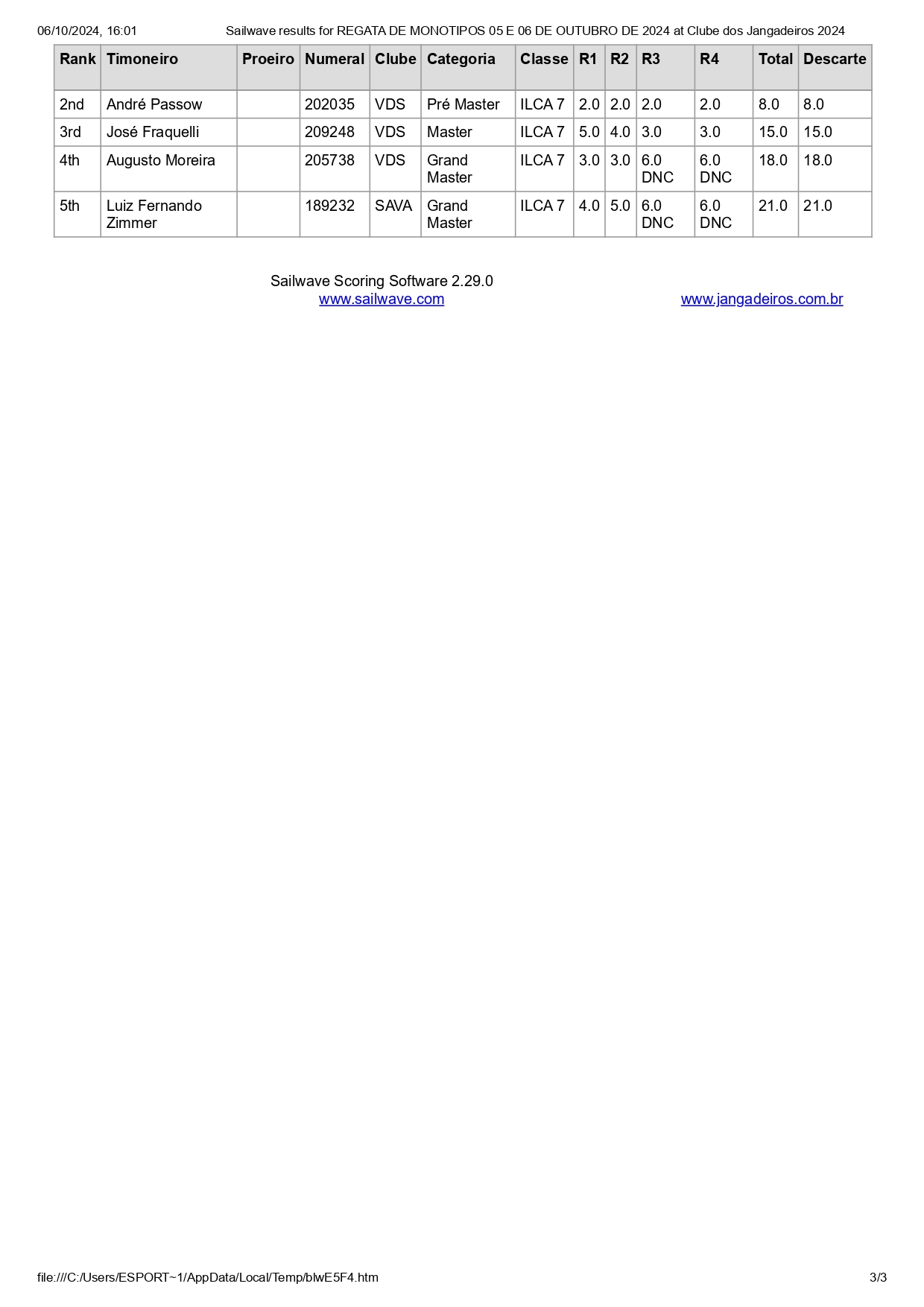 06/10/2024, 16:01 Sailwave results for REGATA DE MONOTIPOS 05 E 06 DE OUTUBRO DE 2024 at Clube dos Jangadeiros 2024

| Rank | Timoneiro | Proeiro | Numeral | Clube | Categoria | Classe | R1 | R2 | R3 | R4 | Total | Descarte |
|---|---|---|---|---|---|---|---|---|---|---|---|---|
| 2nd | André Passow | | 202035 | VDS | Pré Master | ILCA 7 | 2.0 | 2.0 | 2.0 | 2.0 | 8.0 | 8.0 |
| 3rd | José Fraquelli | | 209248 | VDS | Master | ILCA 7 | 5.0 | 4.0 | 3.0 | 3.0 | 15.0 | 15.0 |
| 4th | Augusto Moreira | | 205738 | VDS | Grand Master | ILCA 7 | 3.0 | 3.0 | 6.0 DNC | 6.0 DNC | 18.0 | 18.0 |
| 5th | Luiz Fernando Zimmer | | 189232 | SAVA | Grand Master | ILCA 7 | 4.0 | 5.0 | 6.0 DNC | 6.0 DNC | 21.0 | 21.0 |

Sailwave Scoring Software 2.29.0
www.sailwave.com

www.jangadeiros.com.br

file:///C:/Users/ESPORT~1/AppData/Local/Temp/blwE5F4.htm 3/3